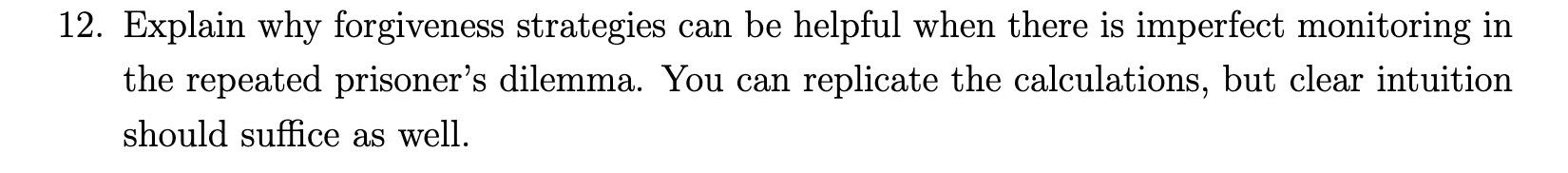 12. Explain why forgiveness strategies can be helpful when there is imperfect monitoring in the repeated prisoner's dilemma. You can replicate the calculations, but clear intuition should suffice as well.